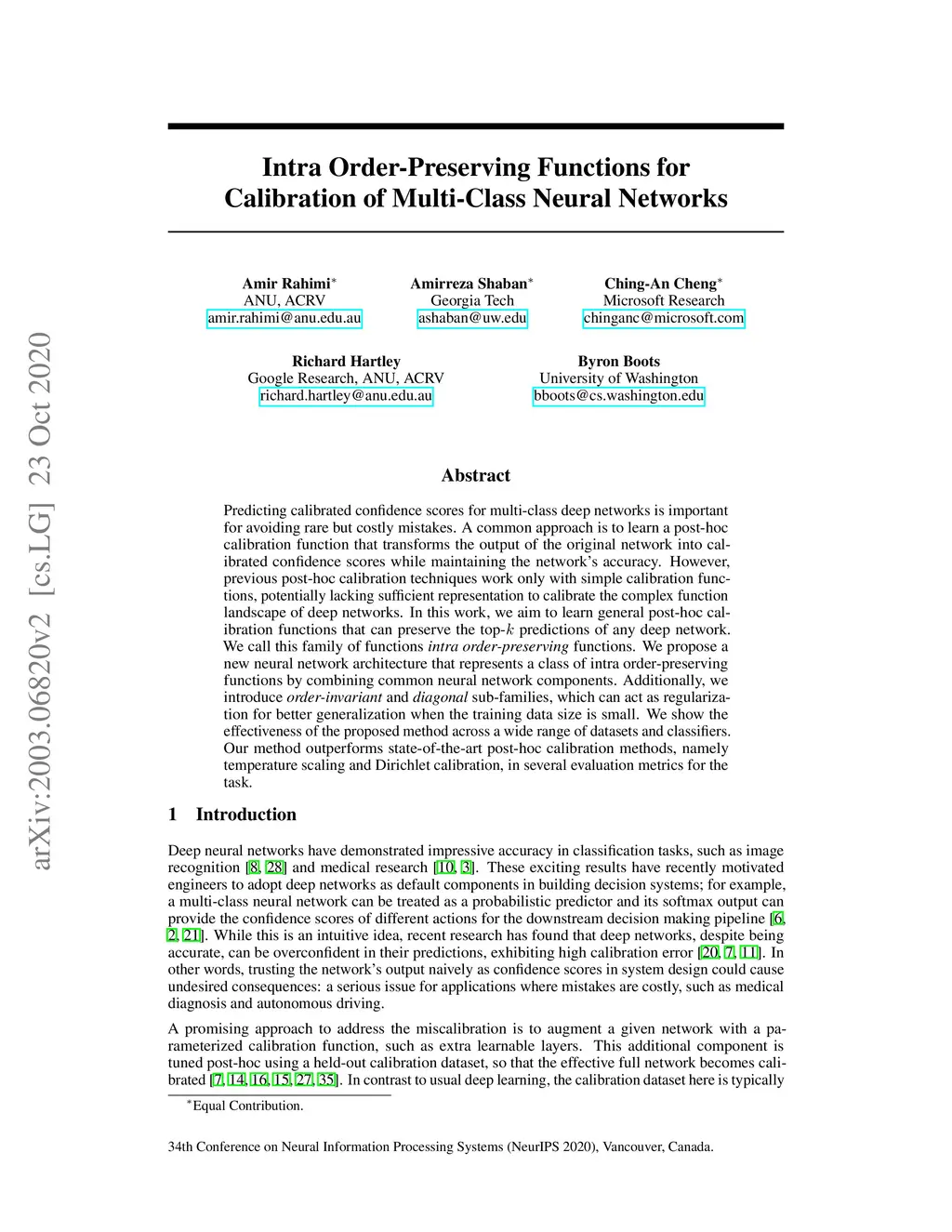 arXiv:2003.06820v2 [cs.LG] 23 Oct 2020

Intra Order-Preserving Functions for Calibration of Multi-Class Neural Networks

Amir Rahimi$^*$
ANU, ACRV
amir.rahimi@anu.edu.au

Amirreza Shaban$^*$
Georgia Tech
ashaban@uw.edu

Ching-An Cheng$^*$
Microsoft Research
chinganc@microsoft.com

Richard Hartley
Google Research, ANU, ACRV
richard.hartley@anu.edu.au

Byron Boots
University of Washington
bboots@cs.washington.edu

Abstract

Predicting calibrated confidence scores for multi-class deep networks is important for avoiding rare but costly mistakes. A common approach is to learn a post-hoc calibration function that transforms the output of the original network into calibrated confidence scores while maintaining the network's accuracy. However, previous post-hoc calibration techniques work only with simple calibration functions, potentially lacking sufficient representation to calibrate the complex function landscape of deep networks. In this work, we aim to learn general post-hoc calibration functions that can preserve the top-$k$ predictions of any deep network. We call this family of functions intra order-preserving functions. We propose a new neural network architecture that represents a class of intra order-preserving functions by combining common neural network components. Additionally, we introduce order-invariant and diagonal sub-families, which can act as regularization for better generalization when the training data size is small. We show the effectiveness of the proposed method across a wide range of datasets and classifiers. Our method outperforms state-of-the-art post-hoc calibration methods, namely temperature scaling and Dirichlet calibration, in several evaluation metrics for the task.

1 Introduction

Deep neural networks have demonstrated impressive accuracy in classification tasks, such as image recognition [8, 28] and medical research [10, 3]. These exciting results have recently motivated engineers to adopt deep networks as default components in building decision systems; for example, a multi-class neural network can be treated as a probabilistic predictor and its softmax output can provide the confidence scores of different actions for the downstream decision making pipeline [6, 2, 21]. While this is an intuitive idea, recent research has found that deep networks, despite being accurate, can be overconfident in their predictions, exhibiting high calibration error [20, 7, 11]. In other words, trusting the network's output naively as confidence scores in system design could cause undesired consequences: a serious issue for applications where mistakes are costly, such as medical diagnosis and autonomous driving.

A promising approach to address the miscalibration is to augment a given network with a parameterized calibration function, such as extra learnable layers. This additional component is tuned post-hoc using a held-out calibration dataset, so that the effective full network becomes calibrated [7, 14, 16, 15, 27, 35]. In contrast to usual deep learning, the calibration dataset here is typically

$^*$Equal Contribution.

34th Conference on Neural Information Processing Systems (NeurIPS 2020), Vancouver, Canada.